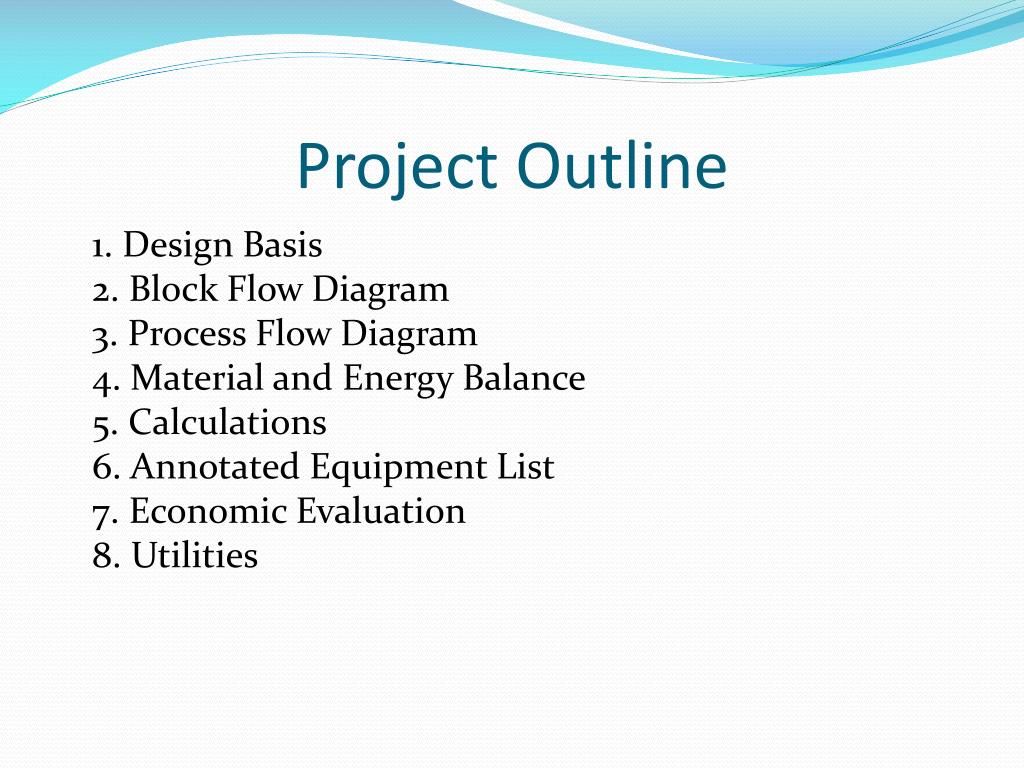 Project Outline

1. Design Basis
2. Block Flow Diagram
3. Process Flow Diagram
4. Material and Energy Balance
5. Calculations
6. Annotated Equipment List
7. Economic Evaluation
8. Utilities